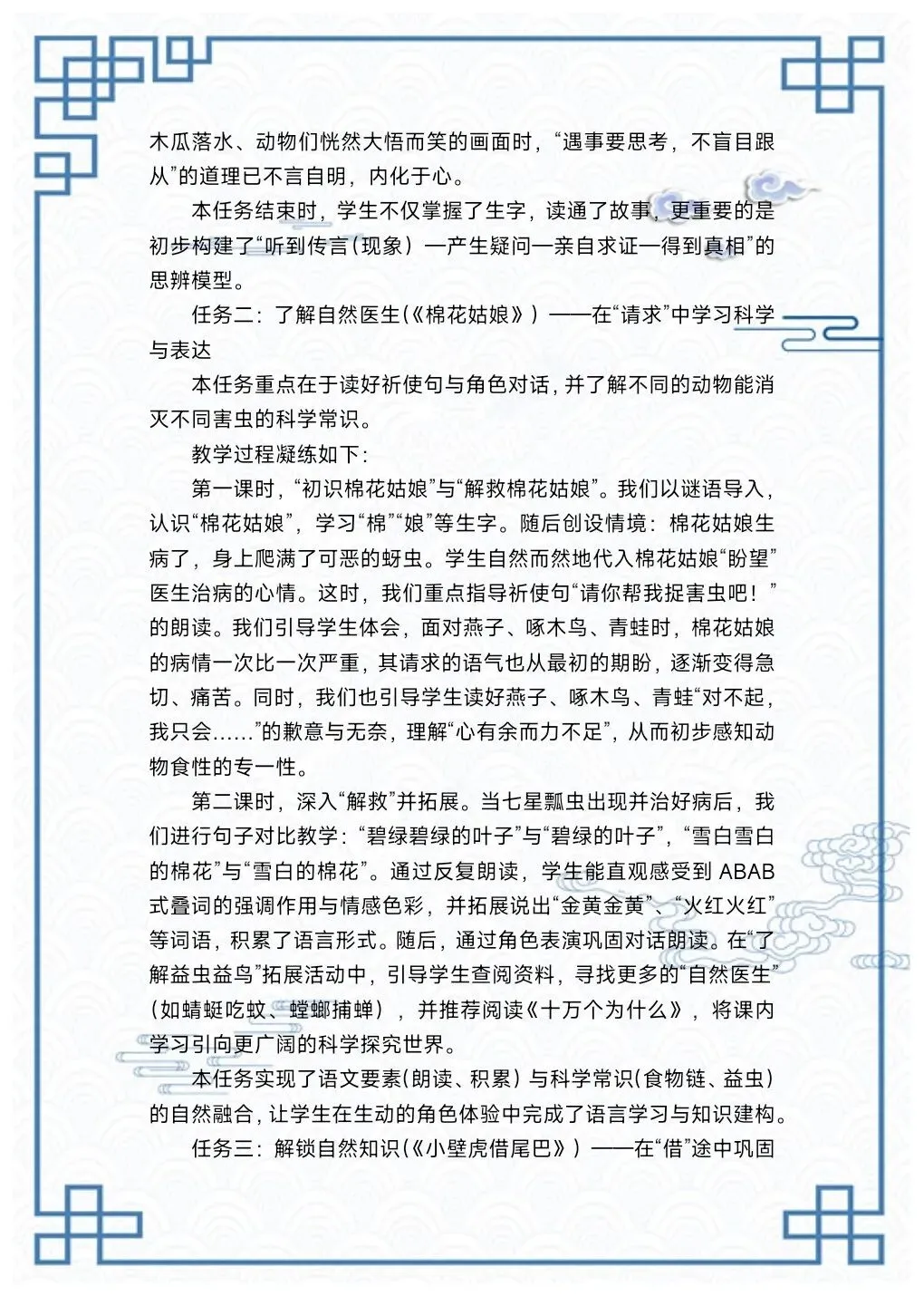 木瓜落水、动物们恍然大悟而笑的画面时，“遇事要思考，不盲目跟从”的道理已不言自明，内化于心。

本任务结束时，学生不仅掌握了生字，读通了故事，更重要的是初步构建了“听到传言（现象）—产生疑问—亲自求证—得到真相”的思辨模型。

任务二：了解自然医生(《棉花姑娘》)——在“请求”中学习科学与表达

本任务重点在于读好祈使句与角色对话，并了解不同的动物能消灭不同害虫的科学常识。

教学过程凝练如下：

第一课时，“初识棉花姑娘”与“解救棉花姑娘”。我们以谜语导入，认识“棉花姑娘”，学习“棉”“娘”等生字。随后创设情境：棉花姑娘生病了，身上爬满了可恶的蚜虫。学生自然而然地代入棉花姑娘“盼望”医生治病的心情。这时，我们重点指导祈使句“请你帮我捉害虫吧！”的朗读。我们引导学生体会，面对燕子、啄木鸟、青蛙时，棉花姑娘的病情一次比一次严重，其请求的语气也从最初的期盼，逐渐变得急切、痛苦。同时，我们也引导学生读好燕子、啄木鸟、青蛙“对不起，我只会……”的歉意与无奈，理解“心有余而力不足”，从而初步感知动物食性的专一性。

第二课时，深入“解救”并拓展。当七星瓢虫出现并治好病后，我们进行句子对比教学：“碧绿碧绿的叶子”与“碧绿的叶子”，“雪白雪白的棉花”与“雪白的棉花”。通过反复朗读，学生能直观感受到 ABAB 式叠词的强调作用与情感色彩，并拓展说出“金黄金黄”、“火红火红”等词语，积累了语言形式。随后，通过角色表演巩固对话朗读。在“了解益虫益鸟”拓展活动中，引导学生查阅资料，寻找更多的“自然医生”(如蜻蜓吃蚊、螳螂捕蝉)，并推荐阅读《十万个为什么》，将课内学习引向更广阔的科学探究世界。

本任务实现了语文要素(朗读、积累)与科学常识(食物链、益虫)的自然融合，让学生在生动的角色体验中完成了语言学习与知识建构。

任务三：解锁自然知识(《小壁虎借尾巴》)——在“借”途中巩固